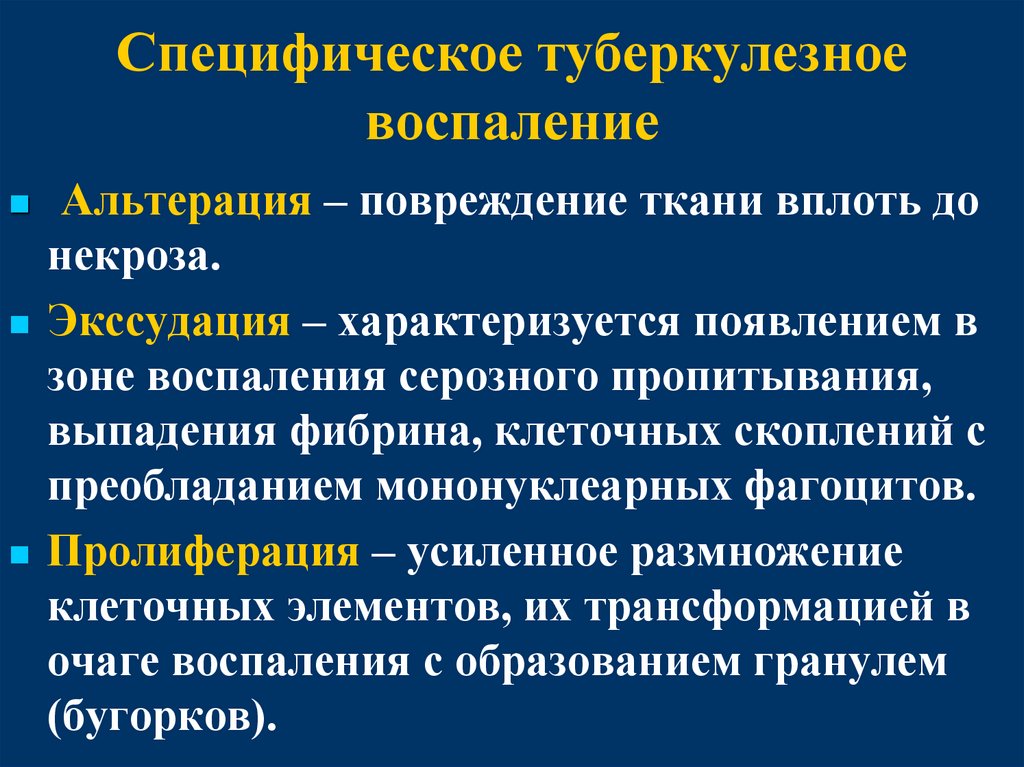 Специфическое туберкулезное воспаление

• Альтерация – повреждение ткани вплоть до некроза.

• Экссудация – характеризуется появлением в зоне воспаления серозного пропитывания, выпадения фибрина, клеточных скоплений с преобладанием мононуклеарных фагоцитов.

• Пролиферация – усиленное размножение клеточных элементов, их трансформацией в очаге воспаления с образованием гранулем (бугорков).